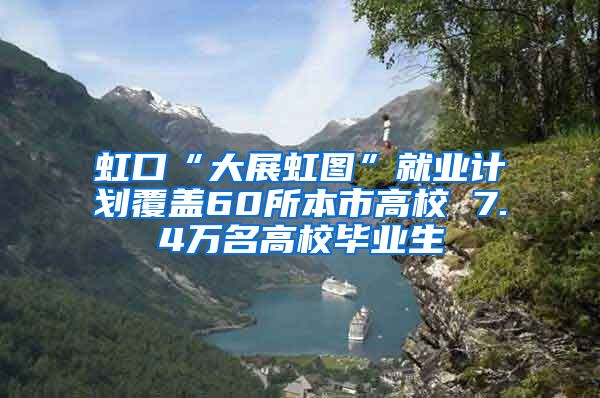 虹口“大展虹图”就业计划覆盖60所本市高校 7.4万名高校毕业生